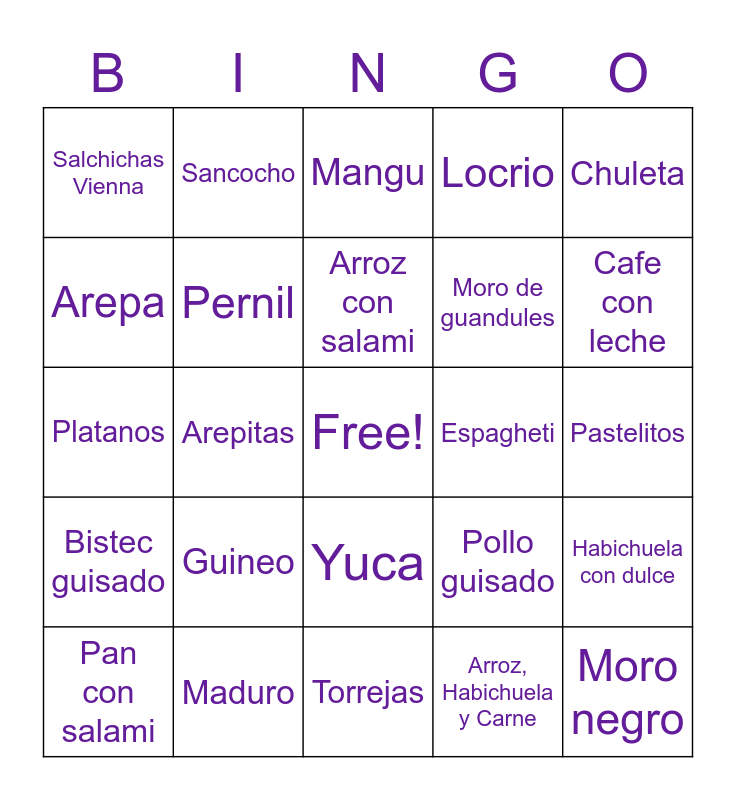 | B | I | N | G | O |
|---|---|---|---|---|
| Salchichas Vienna | Sancocho | Mangu | Locrio | Chuleta |
| Arepa | Pernil | Arroz con salami | Moro de guandules | Cafe con leche |
| Platanos | Arepitas | Free! | Espagheti | Pastelitos |
| Bistec guisado | Guineo | Yuca | Pollo guisado | Habichuela con dulce |
| Pan con salami | Maduro | Torrejas | Arroz, Habichuela y Carne | Moro negro |